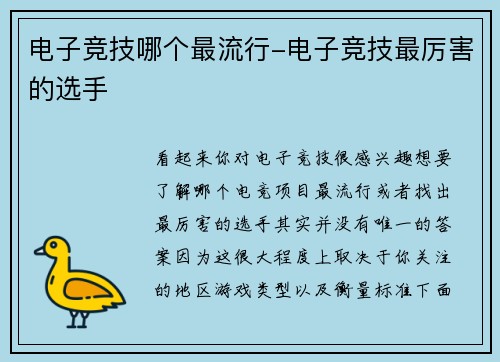 电子竞技哪个最流行-电子竞技最厉害的选手

看起来你对电子竞技很感兴趣想要了解哪个电竞项目最流行或者找出最厉害的选手其实并没有唯一的答案因为这很大程度上取决于你关注的地区游戏类型以及衡量标准下面